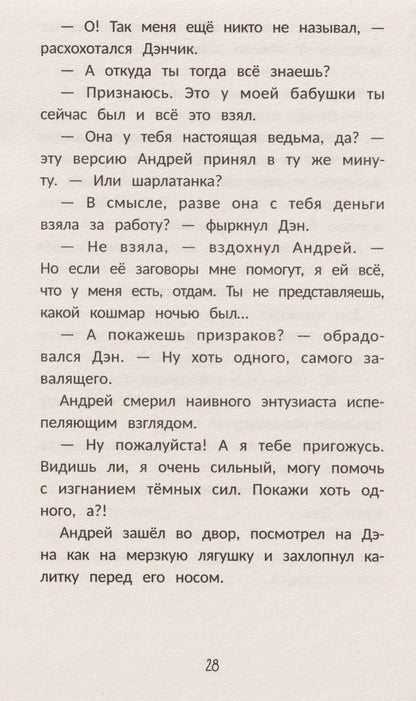 — О! Так меня ещё никто не называл, — расхохотался Дэнчик.

— А откуда ты тогда всё знаешь?

— Признаюсь. Это у моей бабушки ты сейчас был и всё это взял.

— Она у тебя настоящая ведьма, да? — эту версию Андрей принял в ту же минуту. — Или шарлатанка?

— В смысле, разве она с тебя деньги взяла за работу? — фыркнул Дэн.

— Не взяла, — вздохнул Андрей. — Но если её заговоры мне помогут, я ей всё, что у меня есть, отдам. Ты не представляешь, какой кошмар ночью был...

— А покажешь призраков? — обрадовался Дэн. — Ну хоть одного, самого завалящего.

Андрей смерил наивного энтузиаста испепеляющим взглядом.

— Ну пожалуйста! А я тебе пригожусь. Видишь ли, я очень сильный, могу помочь с изгнанием тёмных сил. Покажи хоть одного, а?!

Андрей зашёл во двор, посмотрел на Дэна как на мерзкую лягушку и захлопнул калитку перед его носом.

28